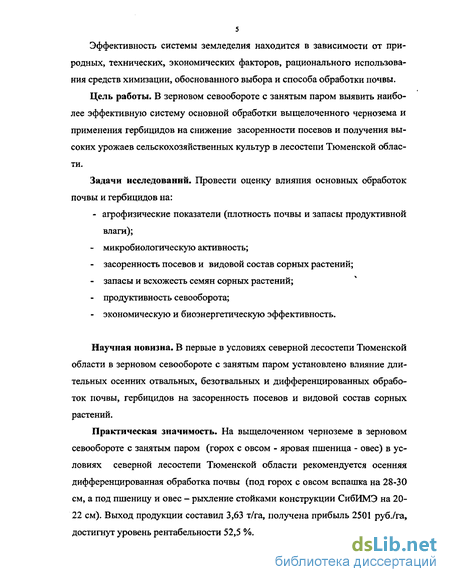 5

Эффективность системы земледелия находится в зависимости от природных, технических, экономических факторов, рационального использования средств химизации, обоснованного выбора и способа обработки почвы.

**Цель работы.** В зерновом севообороте с занятым паром выявить наиболее эффективную систему основной обработки выщелоченного чернозема и применения гербицидов на снижение засоренности посевов и получения высоких урожаев сельскохозяйственных культур в лесостепи Тюменской области.

**Задачи исследований.** Провести оценку влияния основных обработок почвы и гербицидов на:

- агрофизические показатели (плотность почвы и запасы продуктивной влаги);
- микробиологическую активность;
- засоренность посевов и видовой состав сорных растений;
- запасы и всхожесть семян сорных растений;
- продуктивность севооборота;
- экономическую и биоэнергетическую эффективность.

**Научная новизна.** В первые в условиях северной лесостепи Тюменской области в зерновом севообороте с занятым паром установлено влияние длительных осенних отвальных, безотвальных и дифференцированных обработок почвы, гербицидов на засоренность посевов и видовой состав сорных растений.

**Практическая значимость.** На выщелоченном черноземе в зерновом севообороте с занятым паром (горох с овсом - яровая пшеница - овес) в условиях северной лесостепи Тюменской области рекомендуется осенняя дифференцированная обработка почвы (под горох с овсом вспашка на 28-30 см, а под пшеницу и овес – рыхление стойками конструкции СибИМЭ на 20-22 см). Выход продукции составил 3,63 т/га, получена прибыль 2501 руб./га, достигнут уровень рентабельности 52,5 %.

dsLib.net
библиотека диссертаций